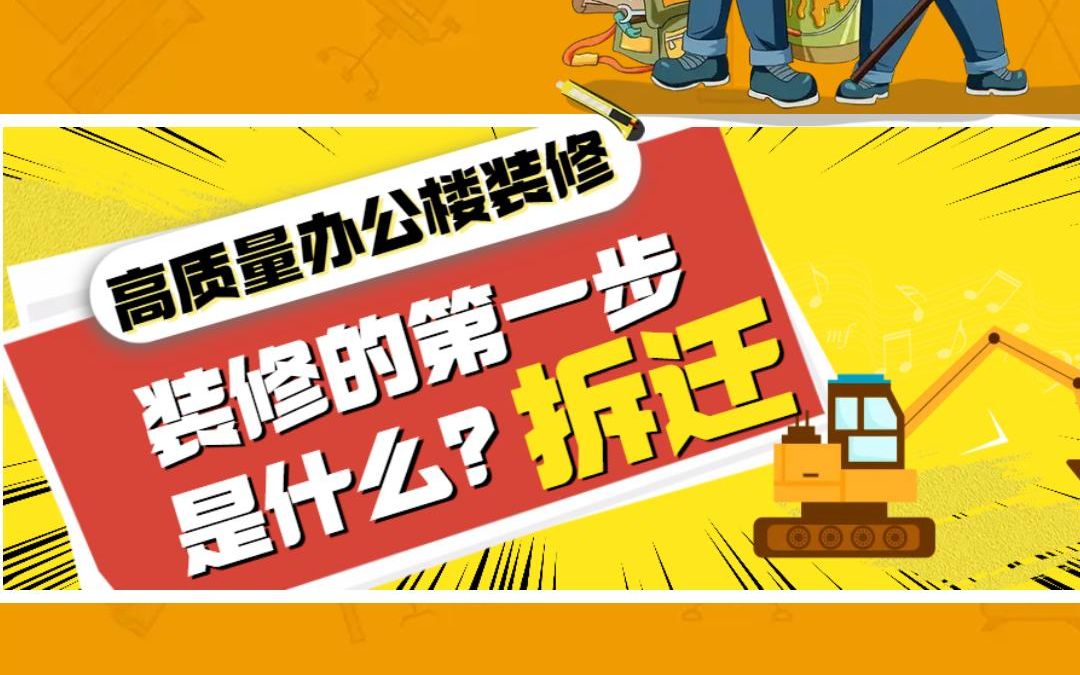 高质量办公楼装修

装修的第一步是什么？拆迁